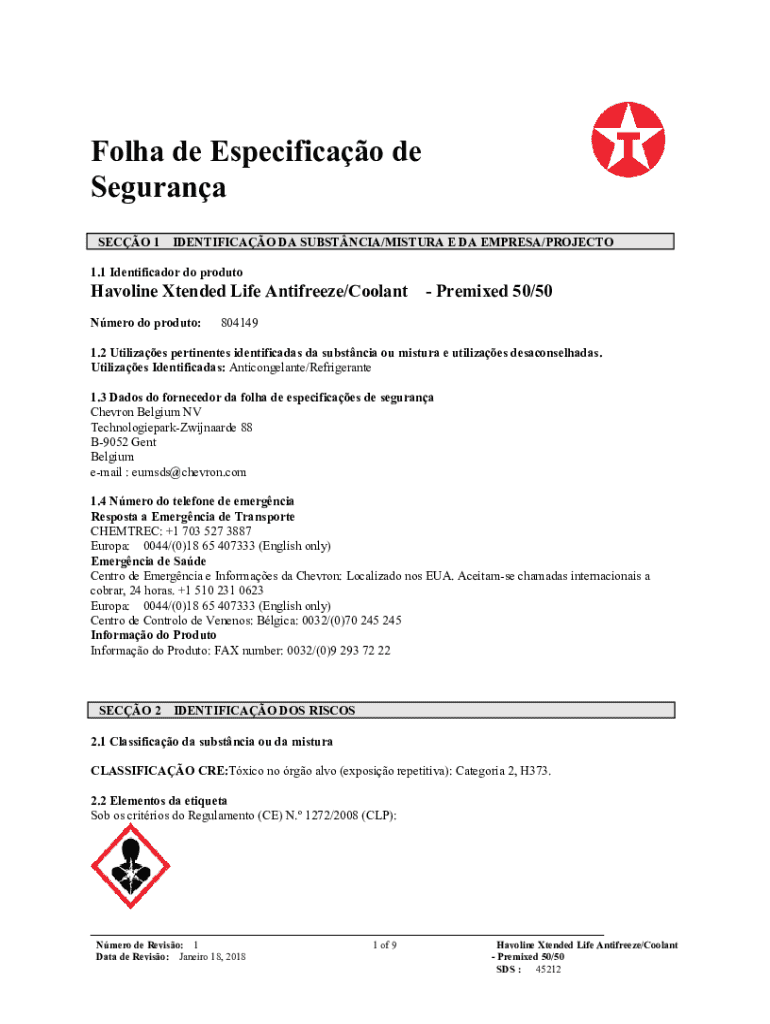 Folha de Especificação de Segurança

SECÇÃO 1 IDENTIFICAÇÃO DA SUBSTÂNCIA/MISTURA E DA EMPRESA/PROJECTO

1.1 Identificador do produto

Havoline Xtended Life Antifreeze/Coolant - Premixed 50/50

Número do produto: 804149

1.2 Utilizações pertinentes identificadas da substância ou mistura e utilizações desaconselhadas.
Utilizações Identificadas: Anticongelante/Refrigerante

1.3 Dados do fornecedor da folha de especificações de segurança
Chevron Belgium NV
Technologiepark-Zwijnaarde 88
B-9052 Gent
Belgium
e-mail : eumsds@chevron.com

1.4 Número do telefone de emergência
Resposta a Emergência de Transporte
CHEMTREC: +1 703 527 3887
Europa: 0044/(0)18 65 407333 (English only)
Emergência de Saúde
Centro de Emergência e Informações da Chevron: Localizado nos EUA. Aceitam-se chamadas internacionais a cobrar, 24 horas. +1 510 231 0623
Europa: 0044/(0)18 65 407333 (English only)
Centro de Controlo de Venenos: Bélgica: 0032/(0)70 245 245
Informação do Produto
Informação do Produto: FAX number: 0032/(0)9 293 72 22

SECÇÃO 2 IDENTIFICAÇÃO DOS RISCOS

2.1 Classificação da substância ou da mistura

CLASSIFICAÇÃO CRE:Tóxico no órgão alvo (exposição repetitiva): Categoria 2, H373.

2.2 Elementos da etiqueta
Sob os critérios do Regulamento (CE) N.º 1272/2008 (CLP):

Número de Revisão: 1
Data de Revisão: Janeiro 18, 2018

1 of 9

Havoline Xtended Life Antifreeze/Coolant
- Premixed 50/50
SDS : 45212